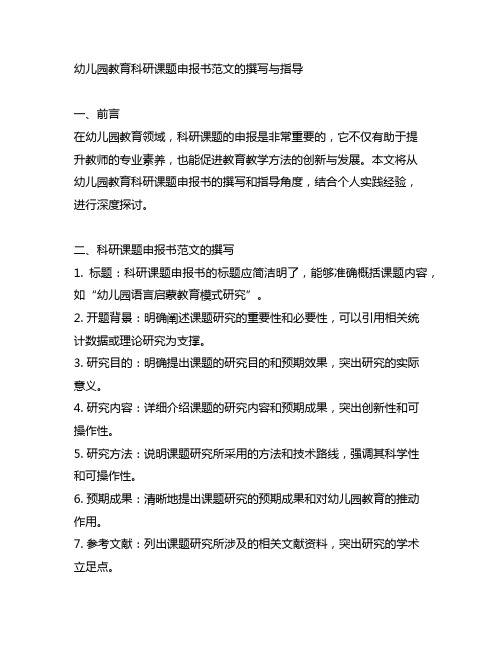 幼儿园教育科研课题申报书范文的撰写与指导

一、前言
在幼儿园教育领域，科研课题的申报是非常重要的，它不仅有助于提升教师的专业素养，也能促进教育教学方法的创新与发展。本文将从幼儿园教育科研课题申报书的撰写和指导角度，结合个人实践经验，进行深度探讨。

二、科研课题申报书范文的撰写
1. 标题：科研课题申报书的标题应简洁明了，能够准确概括课题内容，如“幼儿园语言启蒙教育模式研究”。
2. 开题背景：明确阐述课题研究的重要性和必要性，可以引用相关统计数据或理论研究为支撑。
3. 研究目的：明确提出课题的研究目的和预期效果，突出研究的实际意义。
4. 研究内容：详细介绍课题的研究内容和预期成果，突出创新性和可操作性。
5. 研究方法：说明课题研究所采用的方法和技术路线，强调其科学性和可操作性。
6. 预期成果：清晰地提出课题研究的预期成果和对幼儿园教育的推动作用。
7. 参考文献：列出课题研究所涉及的相关文献资料，突出研究的学术立足点。